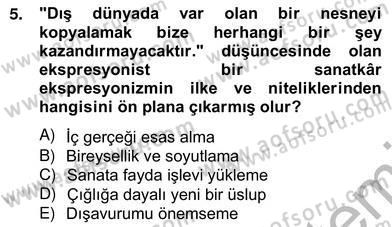 5. "Dış dünyada var olan bir nesneyi kopyalamak bize herhangi bir şey kazandırmayacaktır." düşüncesinde olan ekspresyonist bir sanatkâr ekspresyonizmin ilke ve niteliklerinden hangisini ön plana çıkarmış olur?

A) İç gerçeği esas alma
B) Bireysellik ve soyutlama
C) Sanata fayda işlevi yükleme
D) Çığlığa dayalı yeni bir üslup
E) Dışavurumu önemseme

www.aofsoru.com